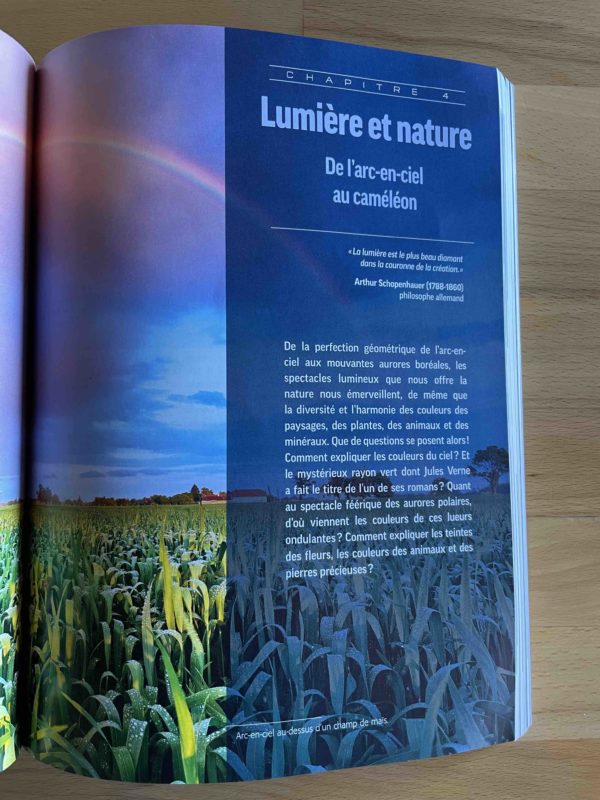 CHAPITRE 4

Lumière et nature

De l'arc-en-ciel au caméléon

« La lumière est le plus beau diamant dans la couronne de la création. »

Arthur Schopenhauer (1788-1860)
philosophe allemand

De la perfection géométrique de l'arc-en-ciel aux mouvantes aurores boréales, les spectacles lumineux que nous offre la nature nous émerveillent, de même que la diversité et l'harmonie des couleurs des paysages, des plantes, des animaux et des minéraux. Que de questions se posent alors ! Comment expliquer les couleurs du ciel ? Et le mystérieux rayon vert dont Jules Verne a fait le titre de l'un de ses romans ? Quant au spectacle féerique des aurores polaires, d'où viennent les couleurs de ces lueurs ondulantes ? Comment expliquer les teintes des fleurs, les couleurs des animaux et des pierres précieuses ?

Arc-en-ciel au-dessus d'un champ de maïs.